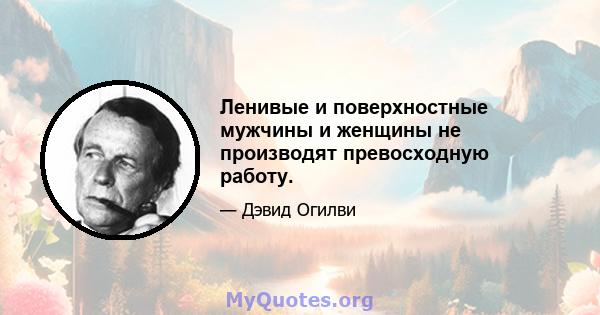 Ленивые и поверхностные мужчины и женщины не производят превосходную работу.

— Дэвид Огилви

MyQuotes.org